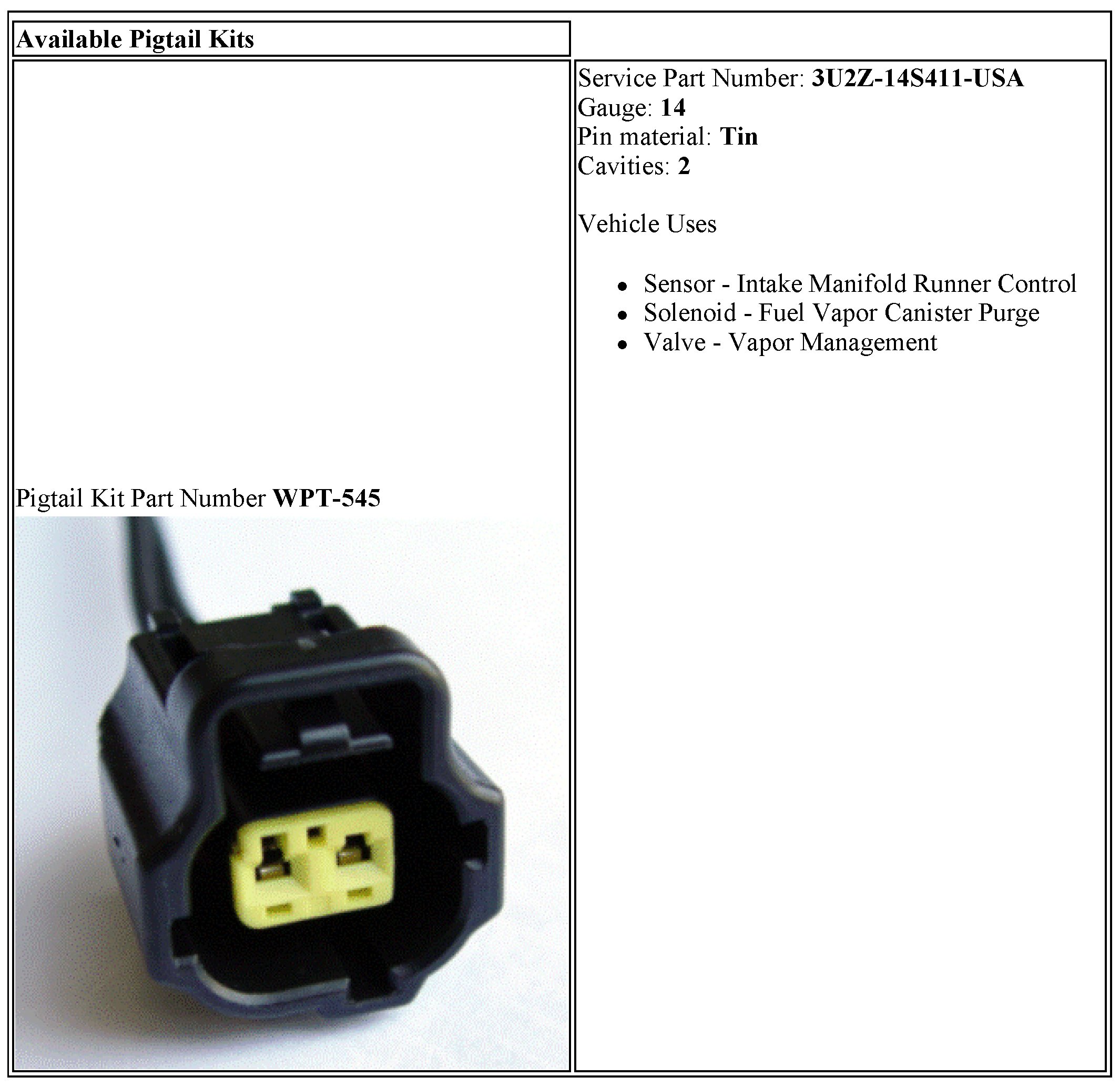 Available Pigtail Kits

Pigtail Kit Part Number WPT-545

Service Part Number: 3U2Z-14S411-USA
Gauge: 14
Pin material: Tin
Cavities: 2

Vehicle Uses

• Sensor - Intake Manifold Runner Control
• Solenoid - Fuel Vapor Canister Purge
• Valve - Vapor Management